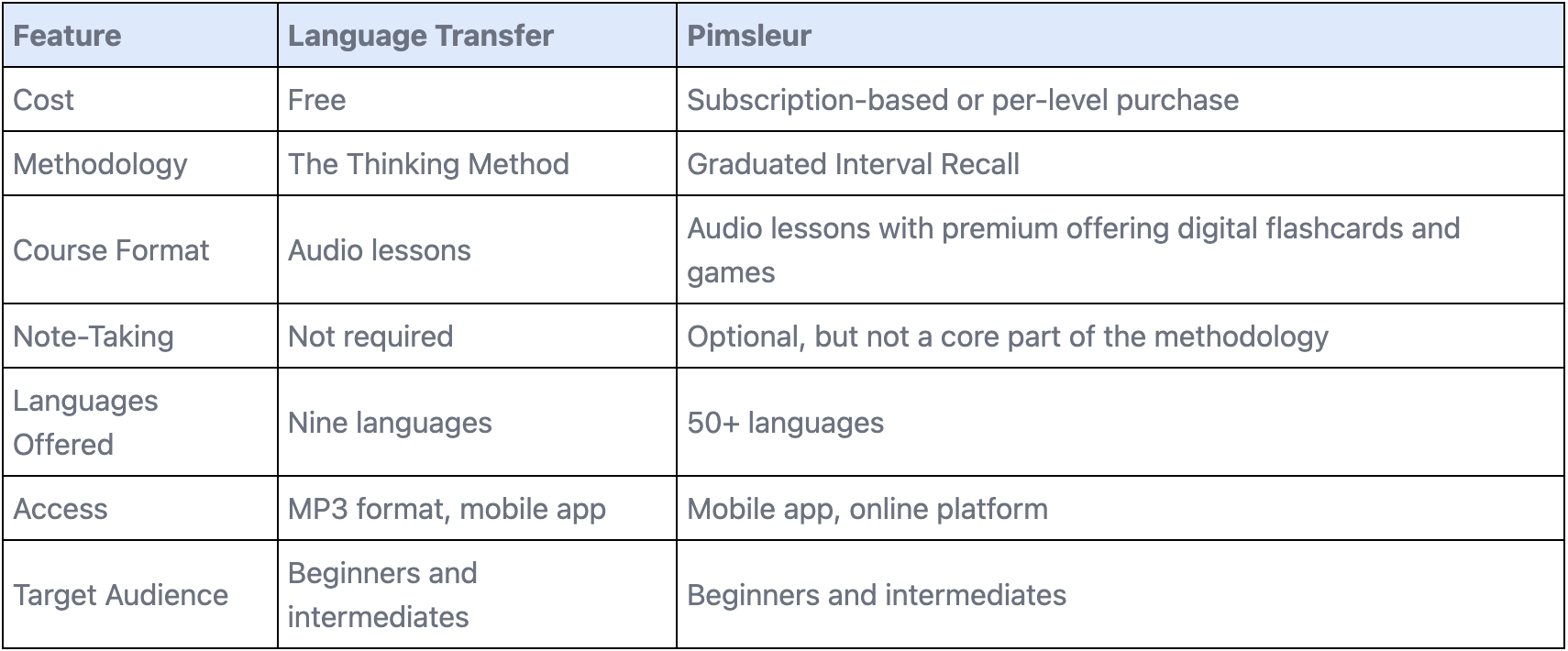 | Feature | Language Transfer | Pimsleur |
|---|---|---|
| Cost | Free | Subscription-based or per-level purchase |
| Methodology | The Thinking Method | Graduated Interval Recall |
| Course Format | Audio lessons | Audio lessons with premium offering digital flashcards and games |
| Note-Taking | Not required | Optional, but not a core part of the methodology |
| Languages Offered | Nine languages | 50+ languages |
| Access | MP3 format, mobile app | Mobile app, online platform |
| Target Audience | Beginners and intermediates | Beginners and intermediates |